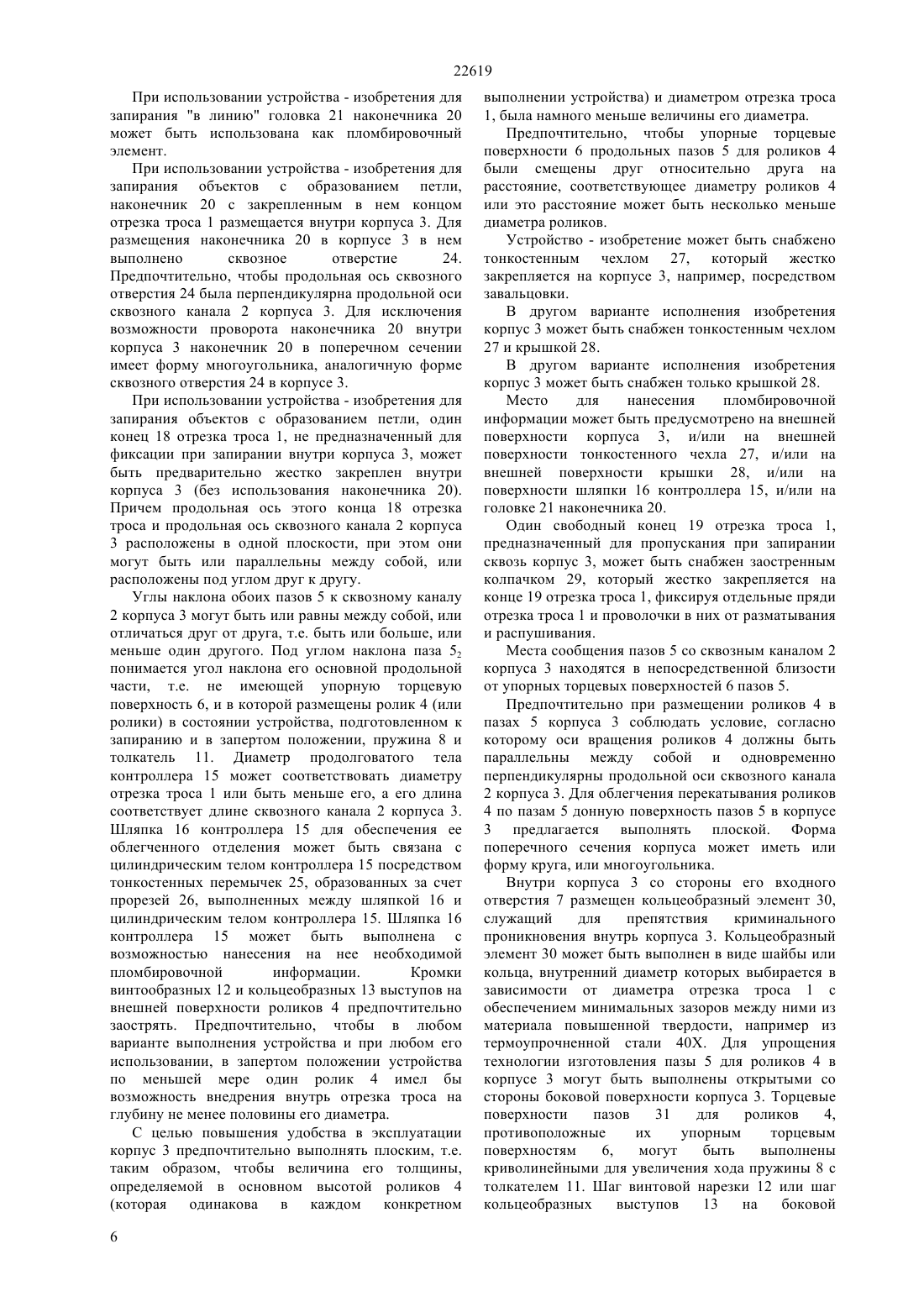 22619

При использовании устройства - изобретения для запирания "в линию" головка 21 наконечника 20 может быть использована как пломбировочный элемент.

При использовании устройства - изобретения для запирания объектов с образованием петли, наконечник 20 с закрепленным в нем концом отрезка троса 1 размещается внутри корпуса 3. Для размещения наконечника 20 в корпусе 3 в нем выполнено сквозное отверстие 24. Предпочтительно, чтобы продольная ось сквозного отверстия 24 была перпендикулярна продольной оси сквозного канала 2 корпуса 3. Для исключения возможности проворота наконечника 20 внутри корпуса 3 наконечник 20 в поперечном сечении имеет форму многоугольника, аналогичную форме сквозного отверстия 24 в корпусе 3.

При использовании устройства - изобретения для запирания объектов с образованием петли, один конец 18 отрезка троса 1, не предназначенный для фиксации при запирании внутри корпуса 3, может быть предварительно жестко закреплен внутри корпуса 3 (без использования наконечника 20). Причем продольная ось этого конца 18 отрезка троса и продольная ось сквозного канала 2 корпуса 3 расположены в одной плоскости, при этом они могут быть или параллельны между собой, или расположены под углом друг к другу.

Углы наклона обоих пазов 5 к сквозному каналу 2 корпуса 3 могут быть или равны между собой, или отличаться друг от друга, т.е. быть или больше, или меньше один другого. Под углом наклона паза $5_2$ понимается угол наклона его основной продольной части, т.е. не имеющей упорную торцевую поверхность 6, и в которой размещены ролик 4 (или ролики) в состоянии устройства, подготовленном к запиранию и в запертом положении, пружина 8 и толкатель 11. Диаметр продолговатого тела контроллера 15 может соответствовать диаметру отрезка троса 1 или быть меньше его, а его длина соответствует длине сквозного канала 2 корпуса 3. Шляпка 16 контроллера 15 для обеспечения ее облегченного отделения может быть связана с цилиндрическим телом контроллера 15 посредством тонкостенных перемычек 25, образованных за счет прорезей 26, выполненных между шляпкой 16 и цилиндрическим телом контроллера 15. Шляпка 16 контроллера 15 может быть выполнена с возможностью нанесения на нее необходимой пломбировочной информации. Кромки винтообразных 12 и кольцеобразных 13 выступов на внешней поверхности роликов 4 предпочтительно заострять. Предпочтительно, чтобы в любом варианте выполнения устройства и при любом его использовании, в запертом положении устройства по меньшей мере один ролик 4 имел бы возможность внедрения внутрь отрезка троса на глубину не менее половины его диаметра.

С целью повышения удобства в эксплуатации корпус 3 предпочтительно выполнять плоским, т.е. таким образом, чтобы величина его толщины, определяемой в основном высотой роликов 4 (которая одинакова в каждом конкретном выполнении устройства) и диаметром отрезка троса 1, была намного меньше величины его диаметра.

Предпочтительно, чтобы упорные торцевые поверхности 6 продольных пазов 5 для роликов 4 были смещены друг относительно друга на расстояние, соответствующее диаметру роликов 4 или это расстояние может быть несколько меньше диаметра роликов.

Устройство - изобретение может быть снабжено тонкостенным чехлом 27, который жестко закрепляется на корпусе 3, например, посредством завальцовки.

В другом варианте исполнения изобретения корпус 3 может быть снабжен тонкостенным чехлом 27 и крышкой 28.

В другом варианте исполнения изобретения корпус 3 может быть снабжен только крышкой 28.

Место для нанесения пломбировочной информации может быть предусмотрено на внешней поверхности корпуса 3, и/или на внешней поверхности тонкостенного чехла 27, и/или на внешней поверхности крышки 28, и/или на поверхности шляпки 16 контроллера 15, и/или на головке 21 наконечника 20.

Один свободный конец 19 отрезка троса 1, предназначенный для пропускания при запирании сквозь корпус 3, может быть снабжен заостренным колпачком 29, который жестко закрепляется на конце 19 отрезка троса 1, фиксируя отдельные пряди отрезка троса 1 и проволочки в них от разматывания и распушивания.

Места сообщения пазов 5 со сквозным каналом 2 корпуса 3 находятся в непосредственной близости от упорных торцевых поверхностей 6 пазов 5.

Предпочтительно при размещении роликов 4 в пазах 5 корпуса 3 соблюдать условие, согласно которому оси вращения роликов 4 должны быть параллельны между собой и одновременно перпендикулярны продольной оси сквозного канала 2 корпуса 3. Для облегчения перекатывания роликов 4 по пазам 5 донную поверхность пазов 5 в корпусе 3 предлагается выполнять плоской. Форма поперечного сечения корпуса может иметь или форму круга, или многоугольника.

Внутри корпуса 3 со стороны его входного отверстия 7 размещен кольцеобразный элемент 30, служащий для препятствия криминального проникновения внутрь корпуса 3. Кольцеобразный элемент 30 может быть выполнен в виде шайбы или кольца, внутренний диаметр которых выбирается в зависимости от диаметра отрезка троса 1 с обеспечением минимальных зазоров между ними из материала повышенной твердости, например из термоупрочненной стали 40Х. Для упрощения технологии изготовления пазы 5 для роликов 4 в корпусе 3 могут быть выполнены открытыми со стороны боковой поверхности корпуса 3. Торцевые поверхности пазов 31 для роликов 4, противоположные их упорным торцевым поверхностям 6, могут быть выполнены криволинейными для увеличения хода пружины 8 с толкателем 11. Шаг винтовой нарезки 12 или шаг кольцеобразных выступов 13 на боковой

6